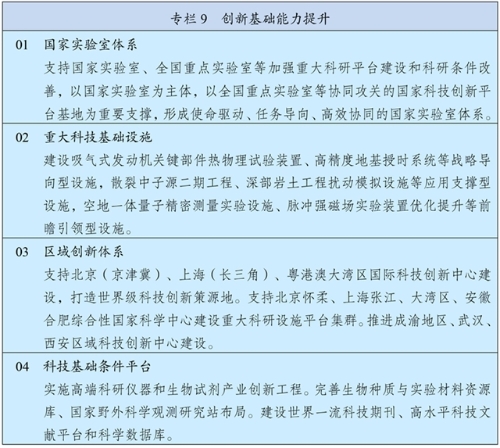 专栏 9　创新基础能力提升

01　国家实验室体系

支持国家实验室、全国重点实验室等加强重大科研平台建设和科研条件改善，以国家实验室为主体，以全国重点实验室等协同攻关的国家科技创新平台基地为重要支撑，形成使命驱动、任务导向、高效协同的国家实验室体系。

02　重大科技基础设施

建设吸气式发动机关键部件热物理试验装置、高精度地基授时系统等战略导向型设施，散裂中子源二期工程、深部岩土工程扰动模拟设施等应用支撑型设施，空地一体量子精密测量实验设施、脉冲强磁场实验装置优化提升等前瞻引领型设施。

03　区域创新体系

支持北京（京津冀）、上海（长三角）、粤港澳大湾区国际科技创新中心建设，打造世界级科技创新策源地。支持北京怀柔、上海张江、大湾区、安徽合肥综合性国家科学中心建设重大科研设施平台集群。推进成渝地区、武汉、西安区域科技创新中心建设。

04　科技基础条件平台

实施高端科研仪器和生物试剂产业创新工程。完善生物种质与实验材料资源库、国家野外科学观测研究站布局。建设世界一流科技期刊、高水平科技文献平台和科学数据库。